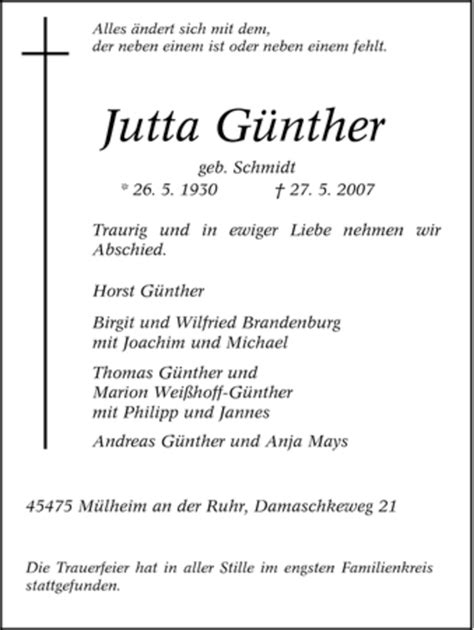 Alles ändert sich mit dem,
der neben einem ist oder neben einem fehlt.

Jutta Günther

geb. Schmidt
* 26. 5. 1930 † 27. 5. 2007

Traurig und in ewiger Liebe nehmen wir Abschied.

Horst Günther

Birgit und Wilfried Brandenburg
mit Joachim und Michael

Thomas Günther und
Marion Weißhoff-Günther
mit Philipp und Jannes

Andreas Günther und Anja Mays

45475 Mülheim an der Ruhr, Damaschkeweg 21

Die Trauerfeier hat in aller Stille im engsten Familienkreis stattgefunden.